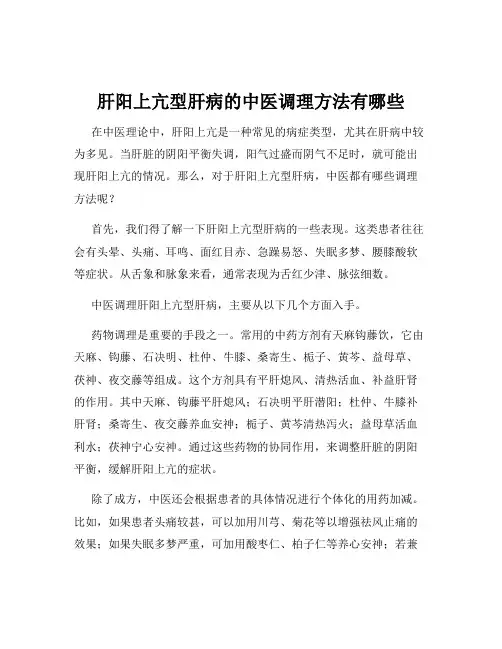 肝阳上亢型肝病的中医调理方法有哪些

在中医理论中，肝阳上亢是一种常见的病症类型，尤其在肝病中较为多见。当肝脏的阴阳平衡失调，阳气过盛而阴气不足时，就可能出现肝阳上亢的情况。那么，对于肝阳上亢型肝病，中医都有哪些调理方法呢？

首先，我们得了解一下肝阳上亢型肝病的一些表现。这类患者往往会有头晕、头痛、耳鸣、面红目赤、急躁易怒、失眠多梦、腰膝酸软等症状。从舌象和脉象来看，通常表现为舌红少津、脉弦细数。

中医调理肝阳上亢型肝病，主要从以下几个方面入手。

药物调理是重要的手段之一。常用的中药方剂有天麻钩藤饮，它由天麻、钩藤、石决明、杜仲、牛膝、桑寄生、栀子、黄芩、益母草、茯神、夜交藤等组成。这个方剂具有平肝熄风、清热活血、补益肝肾的作用。其中天麻、钩藤平肝熄风；石决明平肝潜阳；杜仲、牛膝补肝肾；桑寄生、夜交藤养血安神；栀子、黄芩清热泻火；益母草活血利水；茯神宁心安神。通过这些药物的协同作用，来调整肝脏的阴阳平衡，缓解肝阳上亢的症状。

除了成方，中医还会根据患者的具体情况进行个体化的用药加减。比如，如果患者头痛较甚，可以加用川芎、菊花等以增强祛风止痛的效果；如果失眠多梦严重，可加用酸枣仁、柏子仁等养心安神；若兼